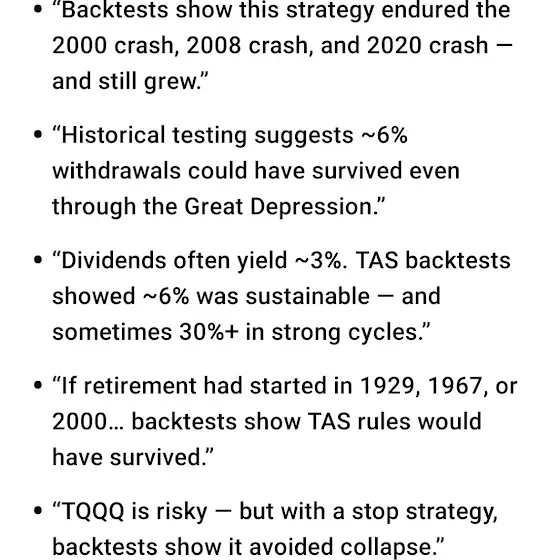 • “Backtests show this strategy endured the 2000 crash, 2008 crash, and 2020 crash — and still grew.”

• “Historical testing suggests ~6% withdrawals could have survived even through the Great Depression.”

• “Dividends often yield ~3%. TAS backtests showed ~6% was sustainable — and sometimes 30%+ in strong cycles.”

• “If retirement had started in 1929, 1967, or 2000… backtests show TAS rules would have survived.”

• “TQQQ is risky — but with a stop strategy, backtests show it avoided collapse.”